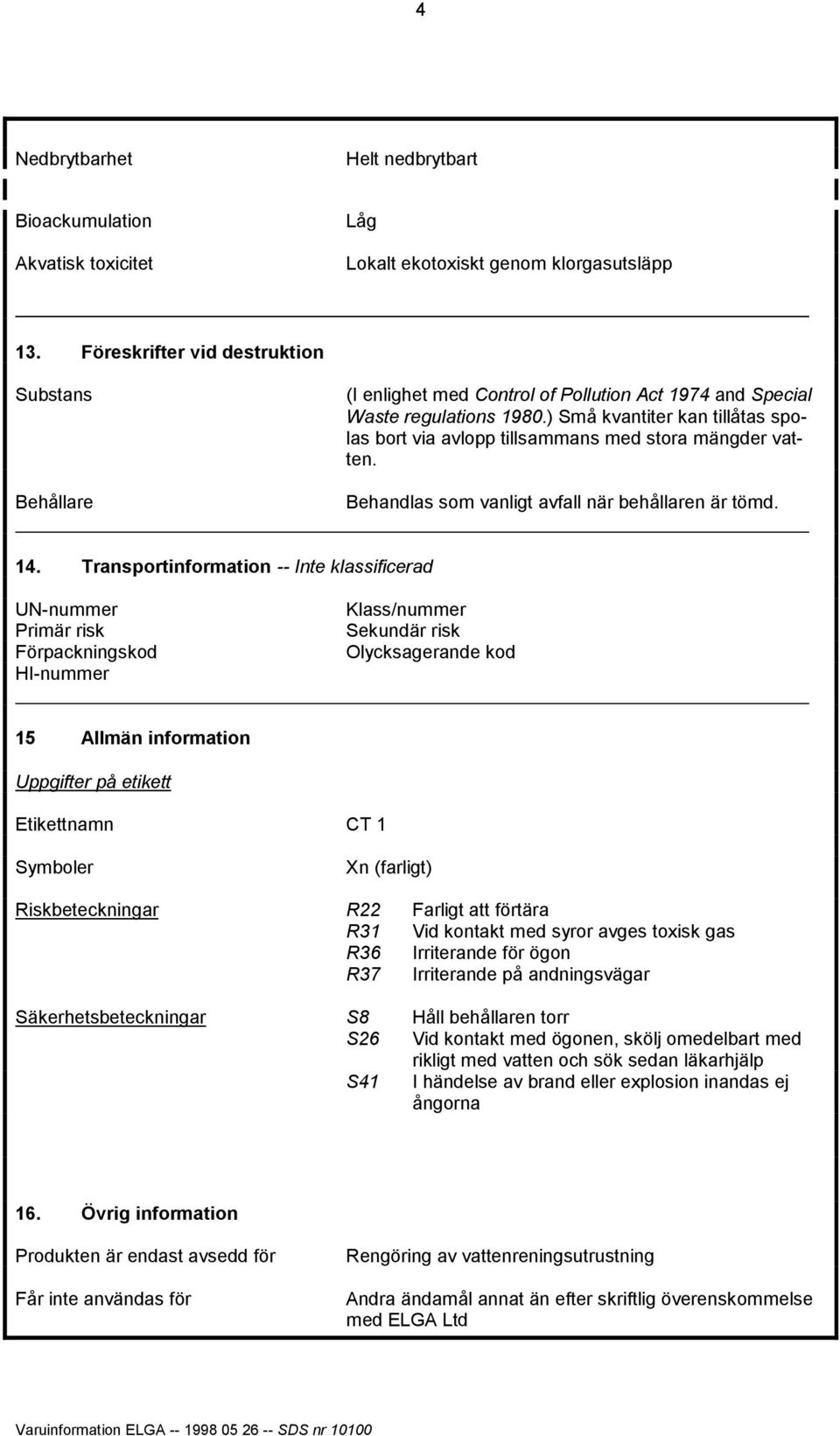 4

Nedbrytbarhet Helt nedbrytbart

Bioackumulation Låg

Akvatisk toxicitet Lokalt ekotoxiskt genom klorgasutsläpp

13. Föreskrifter vid destruktion

Substans (I enlighet med Control of Pollution Act 1974 and Special Waste regulations 1980.) Små kvantiter kan tillåtas spolas bort via avlopp tillsammans med stora mängder vatten.

Behållare Behandlas som vanligt avfall när behållaren är tömd.

14. Transportinformation -- Inte klassificerad

UN-nummer
Primär risk
Förpackningskod
HI-nummer

Klass/nummer
Sekundär risk
Olycksagerande kod

15 Allmän information

Uppgifter på etikett

Etikettnamn CT 1

Symboler Xn (farligt)

Riskbeteckningar
R22 Farligt att förtära
R31 Vid kontakt med syror avges toxisk gas
R36 Irriterande för ögon
R37 Irriterande på andningsvägar

Säkerhetsbeteckningar
S8 Håll behållaren torr
S26 Vid kontakt med ögonen, skölj omedelbart med rikligt med vatten och sök sedan läkarhjälp
S41 I händelse av brand eller explosion inandas ej ångorna

16. Övrig information

Produkten är endast avsedd för Rengöring av vattenreningsutrustning

Får inte användas för Andra ändamål annat än efter skriftlig överenskommelse med ELGA Ltd

Varuinformation ELGA -- 1998 05 26 -- SDS nr 10100